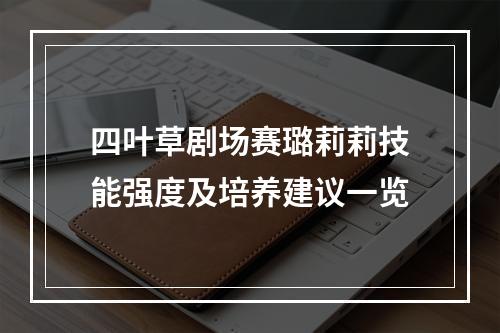 四叶草剧场赛璐莉莉技能强度及培养建议一览